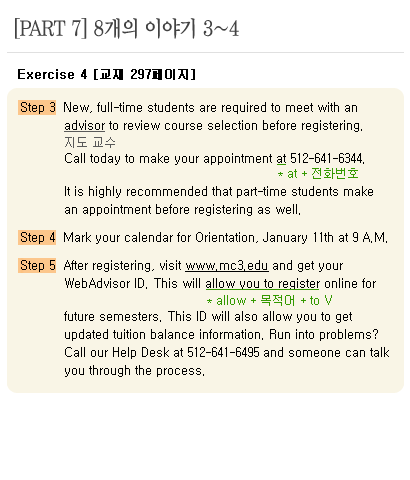 [PART 7] 8개의 이야기 3~4

Exercise 4 [교재 297페이지]

Step 3 New, full-time students are required to meet with an advisor to review course selection before registering.
지도 교수
Call today to make your appointment at 512-641-6344.
* at + 전화번호
It is highly recommended that part-time students make an appointment before registering as well.

Step 4 Mark your calendar for Orientation, January 11th at 9 A.M.

Step 5 After registering, visit www.mc3.edu and get your WebAdvisor ID. This will allow you to register online for
* allow + 목적어 + to V
future semesters. This ID will also allow you to get updated tuition balance information. Run into problems? Call our Help Desk at 512-641-6495 and someone can talk you through the process.